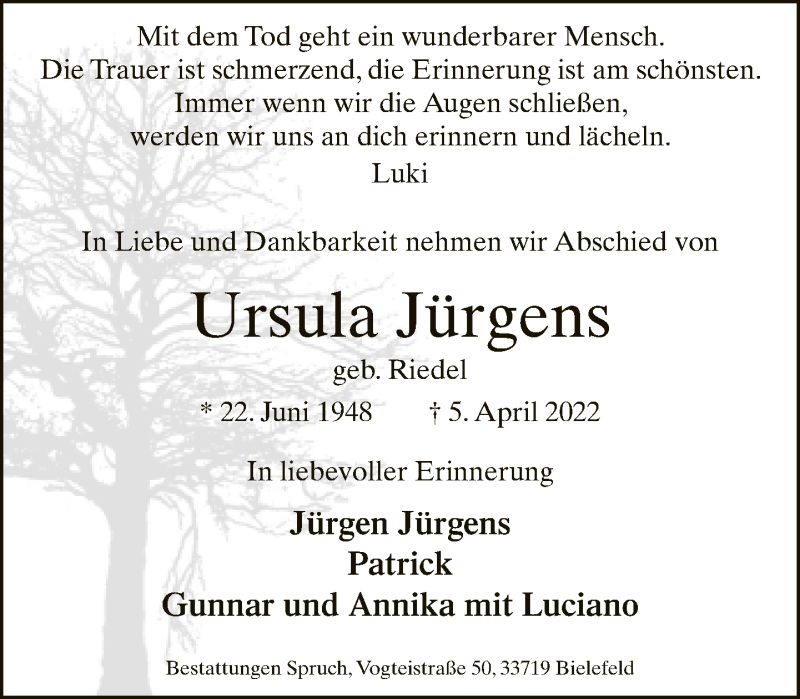 Mit dem Tod geht ein wunderbarer Mensch.
Die Trauer ist schmerzend, die Erinnerung ist am schönsten.
Immer wenn wir die Augen schließen,
werden wir uns an dich erinnern und lächeln.
Luki

In Liebe und Dankbarkeit nehmen wir Abschied von

Ursula Jürgens

geb. Riedel

* 22. Juni 1948    † 5. April 2022

In liebevoller Erinnerung

Jürgen Jürgens
Patrick
Gunnar und Annika mit Luciano

Bestattungen Spruch, Vogteistraße 50, 33719 Bielefeld